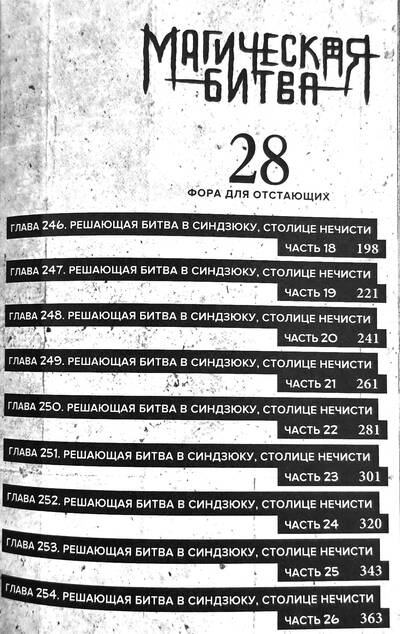 МАГИЧЕСКАЯ БИТВА

28

ФОРА ДЛЯ ОТСТАЮЩИХ

ГЛАВА 246. РЕШАЮЩАЯ БИТВА В СИНДЗЮКУ, СТОЛИЦЕ НЕЧИСТИ
ЧАСТЬ 18 198

ГЛАВА 247. РЕШАЮЩАЯ БИТВА В СИНДЗЮКУ, СТОЛИЦЕ НЕЧИСТИ
ЧАСТЬ 19 221

ГЛАВА 248. РЕШАЮЩАЯ БИТВА В СИНДЗЮКУ, СТОЛИЦЕ НЕЧИСТИ
ЧАСТЬ 20 241

ГЛАВА 249. РЕШАЮЩАЯ БИТВА В СИНДЗЮКУ, СТОЛИЦЕ НЕЧИСТИ
ЧАСТЬ 21 261

ГЛАВА 250. РЕШАЮЩАЯ БИТВА В СИНДЗЮКУ, СТОЛИЦЕ НЕЧИСТИ
ЧАСТЬ 22 281

ГЛАВА 251. РЕШАЮЩАЯ БИТВА В СИНДЗЮКУ, СТОЛИЦЕ НЕЧИСТИ
ЧАСТЬ 23 301

ГЛАВА 252. РЕШАЮЩАЯ БИТВА В СИНДЗЮКУ, СТОЛИЦЕ НЕЧИСТИ
ЧАСТЬ 24 320

ГЛАВА 253. РЕШАЮЩАЯ БИТВА В СИНДЗЮКУ, СТОЛИЦЕ НЕЧИСТИ
ЧАСТЬ 25 343

ГЛАВА 254. РЕШАЮЩАЯ БИТВА В СИНДЗЮКУ, СТОЛИЦЕ НЕЧИСТИ
ЧАСТЬ 26 363